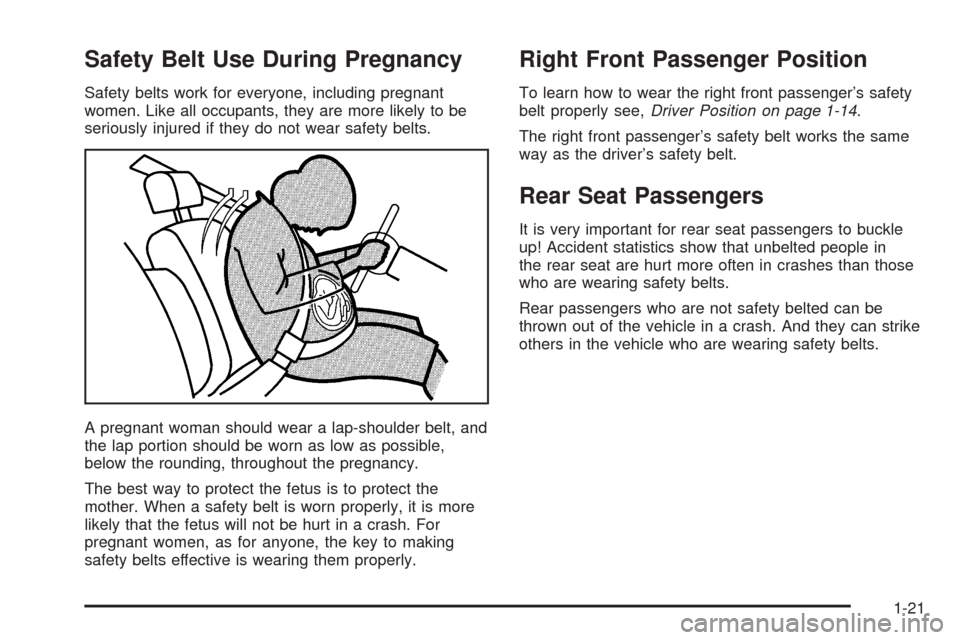 Safety Belt Use During Pregnancy

Safety belts work for everyone, including pregnant women. Like all occupants, they are more likely to be seriously injured if they do not wear safety belts.

A pregnant woman should wear a lap-shoulder belt, and the lap portion should be worn as low as possible, below the rounding, throughout the pregnancy.

The best way to protect the fetus is to protect the mother. When a safety belt is worn properly, it is more likely that the fetus will not be hurt in a crash. For pregnant women, as for anyone, the key to making safety belts effective is wearing them properly.

Right Front Passenger Position

To learn how to wear the right front passenger's safety belt properly see, Driver Position on page 1-14.

The right front passenger's safety belt works the same way as the driver's safety belt.

Rear Seat Passengers

It is very important for rear seat passengers to buckle up! Accident statistics show that unbelted people in the rear seat are hurt more often in crashes than those who are wearing safety belts.

Rear passengers who are not safety belted can be thrown out of the vehicle in a crash. And they can strike others in the vehicle who are wearing safety belts.

1-21

carmanualsonline.info